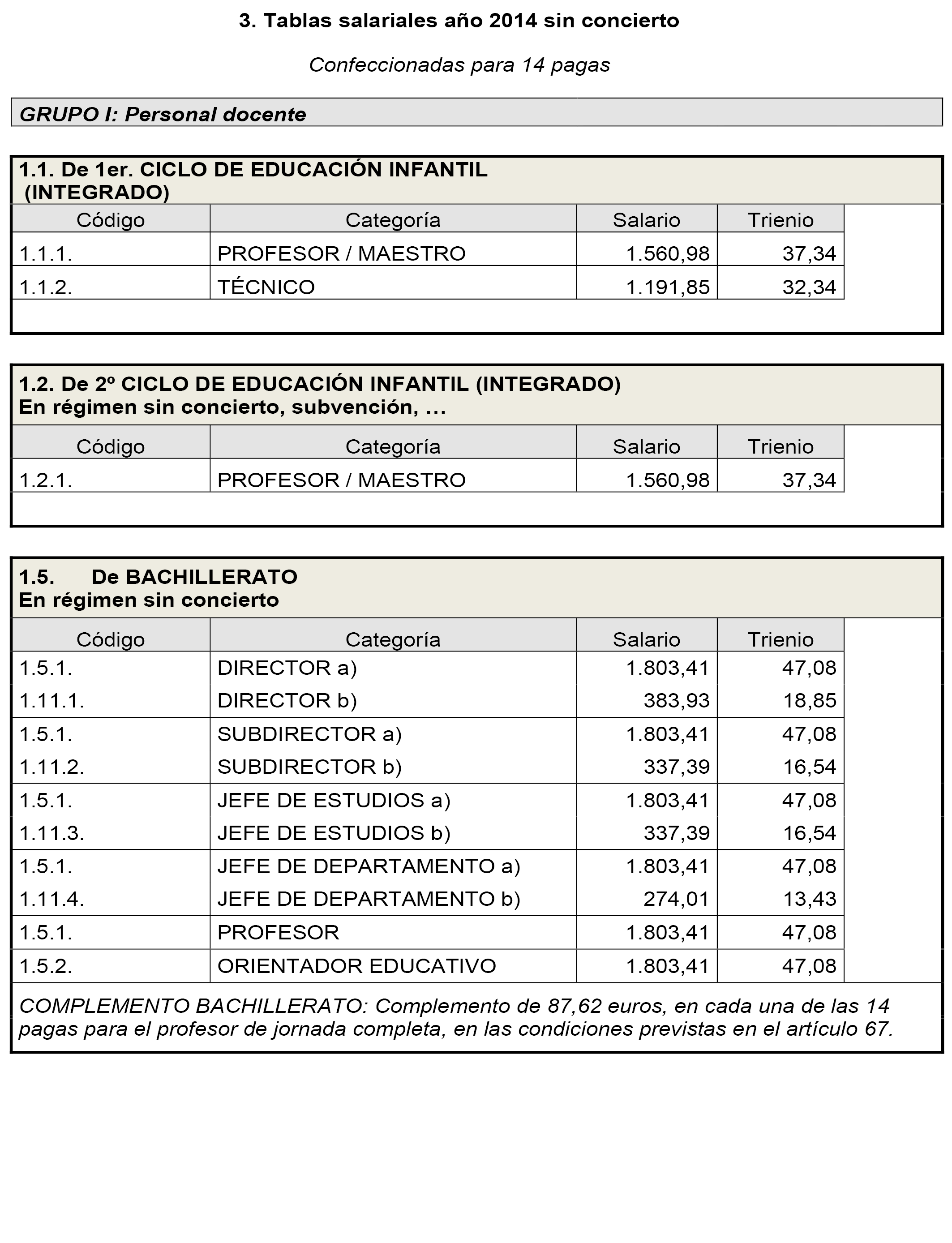 3. Tablas salariales año 2014 sin concierto

Confeccionadas para 14 pagas

GRUPO I: Personal docente

1.1. De 1er. CICLO DE EDUCACIÓN INFANTIL (INTEGRADO)

| Código | Categoría | Salario | Trienio |
|---|---|---|---|
| 1.1.1. | PROFESOR / MAESTRO | 1.560,98 | 37,34 |
| 1.1.2. | TÉCNICO | 1.191,85 | 32,34 |

1.2. De 2º CICLO DE EDUCACIÓN INFANTIL (INTEGRADO)
En régimen sin concierto, subvención, ...

| Código | Categoría | Salario | Trienio |
|---|---|---|---|
| 1.2.1. | PROFESOR / MAESTRO | 1.560,98 | 37,34 |

1.5. De BACHILLERATO
En régimen sin concierto

| Código | Categoría | Salario | Trienio |
|---|---|---|---|
| 1.5.1. | DIRECTOR a) | 1.803,41 | 47,08 |
| 1.11.1. | DIRECTOR b) | 383,93 | 18,85 |
| 1.5.1. | SUBDIRECTOR a) | 1.803,41 | 47,08 |
| 1.11.2. | SUBDIRECTOR b) | 337,39 | 16,54 |
| 1.5.1. | JEFE DE ESTUDIOS a) | 1.803,41 | 47,08 |
| 1.11.3. | JEFE DE ESTUDIOS b) | 337,39 | 16,54 |
| 1.5.1. | JEFE DE DEPARTAMENTO a) | 1.803,41 | 47,08 |
| 1.11.4. | JEFE DE DEPARTAMENTO b) | 274,01 | 13,43 |
| 1.5.1. | PROFESOR | 1.803,41 | 47,08 |
| 1.5.2. | ORIENTADOR EDUCATIVO | 1.803,41 | 47,08 |

COMPLEMENTO BACHILLERATO: Complemento de 87,62 euros, en cada una de las 14 pagas para el profesor de jornada completa, en las condiciones previstas en el artículo 67.